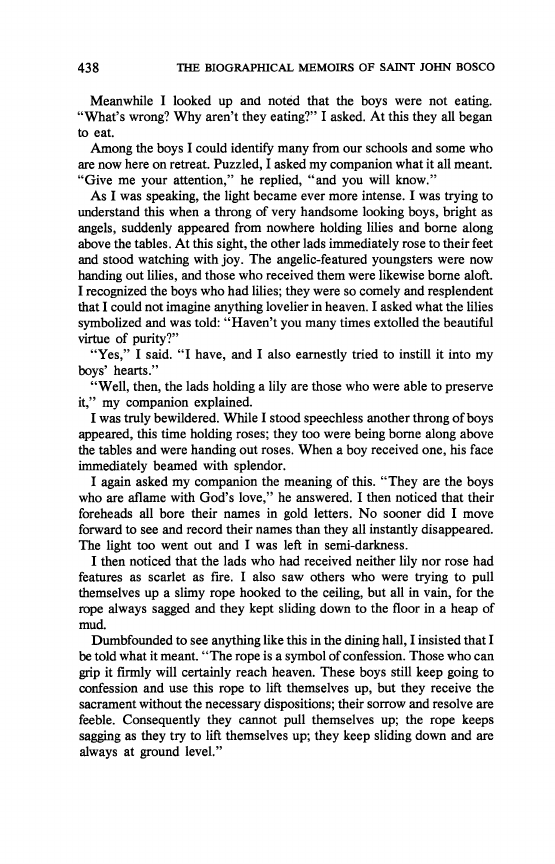 438 THE BIOGRAPHICAL MEMOIRS OF SAINT JOHN BOSCO

Meanwhile I looked up and noted that the boys were not eating. "What's wrong? Why aren't they eating?" I asked. At this they all began to eat.

Among the boys I could identify many from our schools and some who are now here on retreat. Puzzled, I asked my companion what it all meant. "Give me your attention," he replied, "and you will know."

As I was speaking, the light became ever more intense. I was trying to understand this when a throng of very handsome looking boys, bright as angels, suddenly appeared from nowhere holding lilies and borne along above the tables. At this sight, the other lads immediately rose to their feet and stood watching with joy. The angelic-featured youngsters were now handing out lilies, and those who received them were likewise borne aloft. I recognized the boys who had lilies; they were so comely and resplendent that I could not imagine anything lovelier in heaven. I asked what the lilies symbolized and was told: "Haven't you many times extolled the beautiful virtue of purity?"

"Yes," I said. "I have, and I also earnestly tried to instill it into my boys' hearts."

"Well, then, the lads holding a lily are those who were able to preserve it," my companion explained.

I was truly bewildered. While I stood speechless another throng of boys appeared, this time holding roses; they too were being borne along above the tables and were handing out roses. When a boy received one, his face immediately beamed with splendor.

I again asked my companion the meaning of this. "They are the boys who are aflame with God's love," he answered. I then noticed that their foreheads all bore their names in gold letters. No sooner did I move forward to see and record their names than they all instantly disappeared. The light too went out and I was left in semi-darkness.

I then noticed that the lads who had received neither lily nor rose had features as scarlet as fire. I also saw others who were trying to pull themselves up a slimy rope hooked to the ceiling, but all in vain, for the rope always sagged and they kept sliding down to the floor in a heap of mud.

Dumbfounded to see anything like this in the dining hall, I insisted that I be told what it meant. "The rope is a symbol of confession. Those who can grip it firmly will certainly reach heaven. These boys still keep going to confession and use this rope to lift themselves up, but they receive the sacrament without the necessary dispositions; their sorrow and resolve are feeble. Consequently they cannot pull themselves up; the rope keeps sagging as they try to lift themselves up; they keep sliding down and are always at ground level."